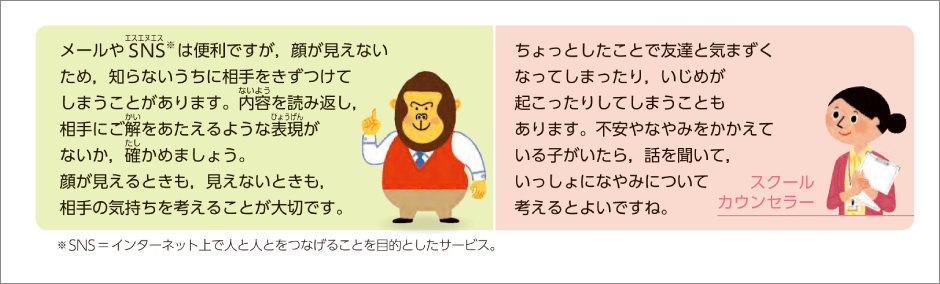 メールやSNS※は便利ですが，顔が見えないため，知らないうちに相手をきずつけてしまうことがあります。内容を読み返し，相手にご解をあたえるような表現がないか，確かめましょう。
顔が見えるときも，見えないときも，相手の気持ちを考えることが大切です。

ちょっとしたことで友達と気まずくなってしまったり，いじめが起こったりしてしまうこともあります。不安やなやみをかかえている子がいたら，話を聞いて，いっしょになやみについて考えるとよいですね。

スクールカウンセラー

※SNS＝インターネット上で人と人とをつなげることを目的としたサービス。